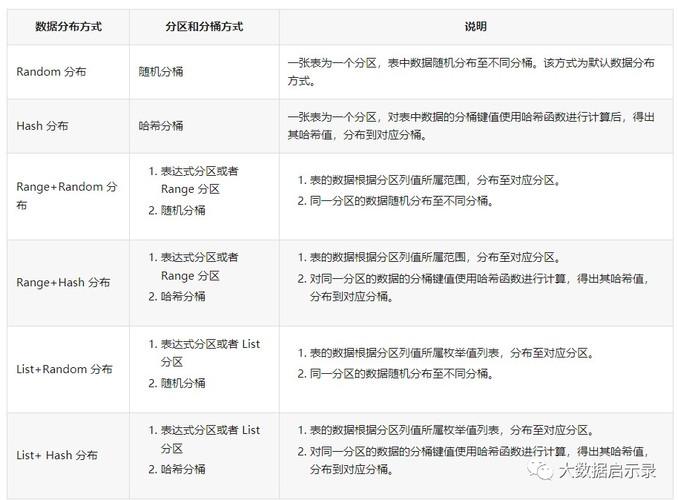 | 数据分布方式 | 分区和分桶方式 | 说明 |
|---|---|---|
| Random 分布 | 随机分桶 | 一张表为一个分区，表中数据随机分布至不同分桶。该方式为默认数据分布方式。 |
| Hash 分布 | 哈希分桶 | 一张表为一个分区，对表中数据的分桶键值使用哈希函数进行计算后，得出其哈希值，分布到对应分桶。 |
| Range+Random 分布 | 1. 表达式分区或者 Range 分区 2. 随机分桶 | 1. 表的数据根据分区列值所属范围，分布至对应分区。 2. 同一分区的数据随机分布至不同分桶。 |
| Range+Hash 分布 | 1. 表达式分区或者 Range 分区 2. 哈希分桶 | 1. 表的数据根据分区列值所属范围，分布至对应分区。 2. 对同一分区的数据的分桶键值使用哈希函数进行计算，得出其哈希值，分布到对应分桶。 |
| List+Random 分布 | 1. 表达式分区或者 List 分区 2. 随机分桶 | 1. 表的数据根据分区列值所属枚举值列表，分布至对应分区。 2. 同一分区的数据随机分布至不同分桶。 |
| List+ Hash 分布 | 1. 表达式分区或者 List 分区 2. 哈希分桶 | 1. 表的数据根据分区列值所属枚举值列表，分布至对应分区。 2. 对同一分区的数据的分桶键值使用哈希函数进行计算，得出其哈希值，分布到对应分桶。 |

大数据启示录